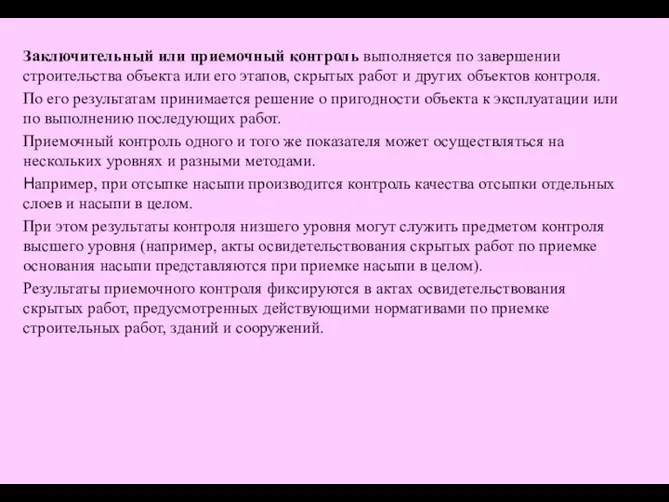 Заключительный или приемочный контроль выполняется по завершении строительства объекта или его этапов, скрытых работ и других объектов контроля.

По его результатам принимается решение о пригодности объекта к эксплуатации или по выполнению последующих работ.

Приемочный контроль одного и того же показателя может осуществляться на нескольких уровнях и разными методами.

Например, при отсыпке насыпи производится контроль качества отсыпки отдельных слоев и насыпи в целом.

При этом результаты контроля низшего уровня могут служить предметом контроля высшего уровня (например, акты освидетельствования скрытых работ по приемке основания насыпи представляются при приемке насыпи в целом).

Результаты приемочного контроля фиксируются в актах освидетельствования скрытых работ, предусмотренных действующими нормативами по приемке строительных работ, зданий и сооружений.